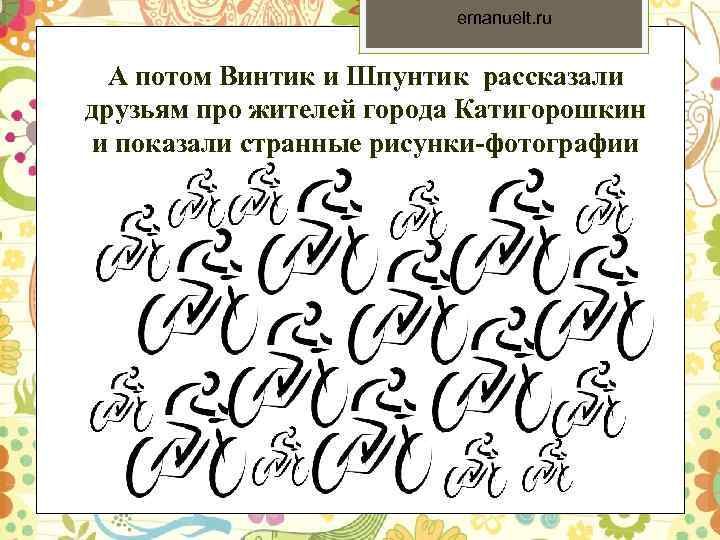 emanuelt.ru

А потом Винтик и Шпунтик рассказали друзьям про жителей города Катигорошкин и показали странные рисунки-фотографии